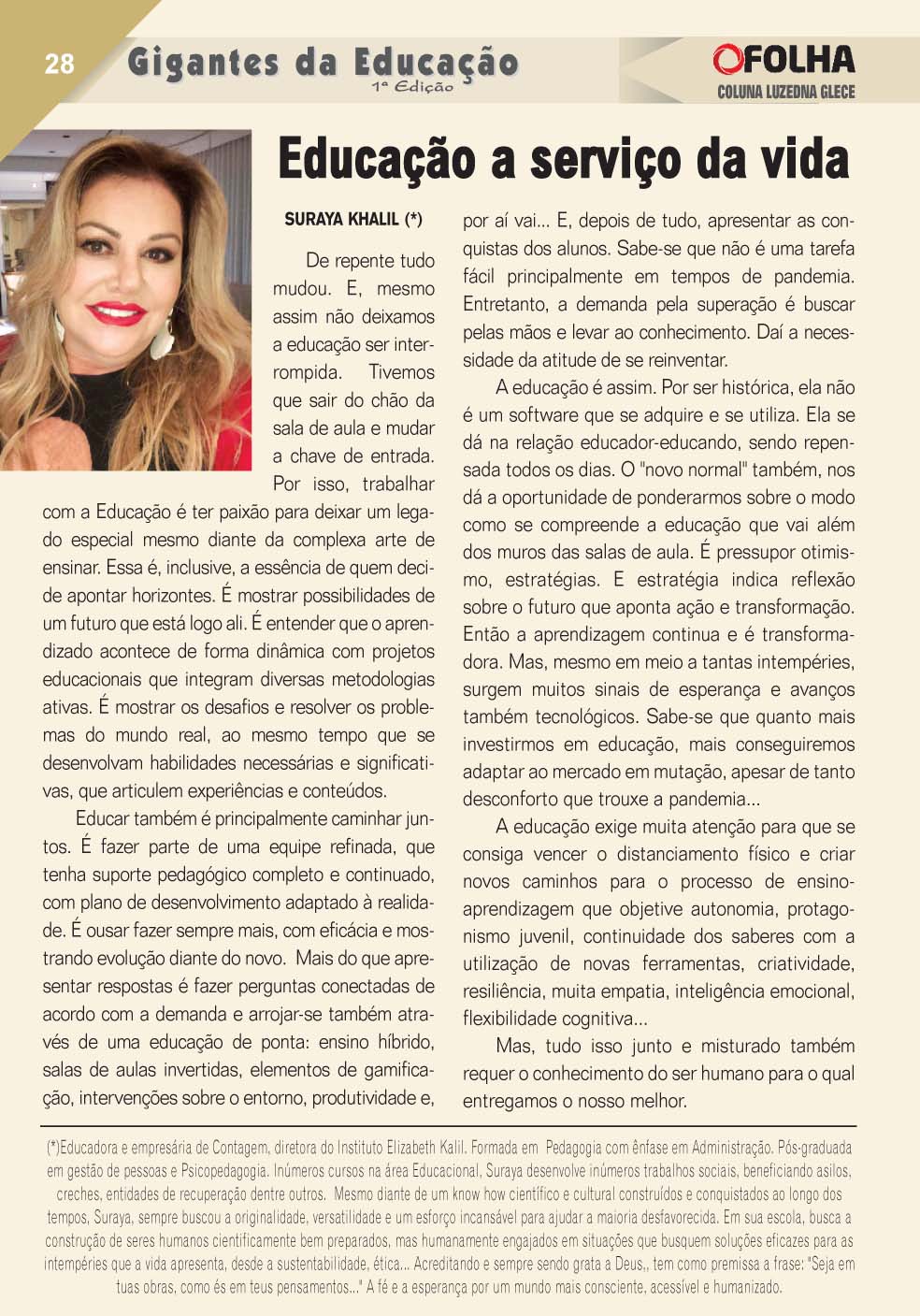 28 Gigantes da Educação
1ª Edição

OFOLHA
COLUNA LUZEDNA GLECE

Educação a serviço da vida

SURAYA KHALIL (*)

De repente tudo mudou. E, mesmo assim não deixamos a educação ser interrompida. Tivemos que sair do chão da sala de aula e mudar a chave de entrada. Por isso, trabalhar com a Educação é ter paixão para deixar um legado especial mesmo diante da complexa arte de ensinar. Essa é, inclusive, a essência de quem decide apontar horizontes. É mostrar possibilidades de um futuro que está logo ali. É entender que o aprendizado acontece de forma dinâmica com projetos educacionais que integram diversas metodologias ativas. É mostrar os desafios e resolver os problemas do mundo real, ao mesmo tempo que se desenvolvam habilidades necessárias e significativas, que articulem experiências e conteúdos.

Educar também é principalmente caminhar juntos. É fazer parte de uma equipe refinada, que tenha suporte pedagógico completo e continuado, com plano de desenvolvimento adaptado à realidade. É ousar fazer sempre mais, com eficácia e mostrando evolução diante do novo. Mais do que apresentar respostas é fazer perguntas conectadas de acordo com a demanda e arrojar-se também através de uma educação de ponta: ensino híbrido, salas de aulas invertidas, elementos de gamificação, intervenções sobre o entorno, produtividade e, por aí vai... E, depois de tudo, apresentar as conquistas dos alunos. Sabe-se que não é uma tarefa fácil principalmente em tempos de pandemia. Entretanto, a demanda pela superação é buscar pelas mãos e levar ao conhecimento. Daí a necessidade da atitude de se reinventar.

A educação é assim. Por ser histórica, ela não é um software que se adquire e se utiliza. Ela se dá na relação educador-educando, sendo repensada todos os dias. O "novo normal" também, nos dá a oportunidade de ponderarmos sobre o modo como se compreende a educação que vai além dos muros das salas de aula. É pressupor otimismo, estratégias. E estratégia indica reflexão sobre o futuro que aponta ação e transformação. Então a aprendizagem continua e é transformadora. Mas, mesmo em meio a tantas intempéries, surgem muitos sinais de esperança e avanços também tecnológicos. Sabe-se que quanto mais investirmos em educação, mais conseguiremos adaptar ao mercado em mutação, apesar de tanto desconforto que trouxe a pandemia...

A educação exige muita atenção para que se consiga vencer o distanciamento físico e criar novos caminhos para o processo de ensino-aprendizagem que objetive autonomia, protagonismo juvenil, continuidade dos saberes com a utilização de novas ferramentas, criatividade, resiliência, muita empatia, inteligência emocional, flexibilidade cognitiva...

Mas, tudo isso junto e misturado também requer o conhecimento do ser humano para o qual entregamos o nosso melhor.

(*)Educadora e empresária de Contagem, diretora do Instituto Elizabeth Kalil. Formada em Pedagogia com ênfase em Administração. Pós-graduada em gestão de pessoas e Psicopedagogia. Inúmeros cursos na área Educacional, Suraya desenvolve inúmeros trabalhos sociais, beneficiando asilos, creches, entidades de recuperação dentre outros. Mesmo diante de um know how científico e cultural construídos e conquistados ao longo dos tempos, Suraya, sempre buscou a originalidade, versatilidade e um esforço incansável para ajudar a maioria desfavorecida. Em sua escola, busca a construção de seres humanos cientificamente bem preparados, mas humanamente engajados em situações que busquem soluções eficazes para as intempéries que a vida apresenta, desde a sustentabilidade, ética... Acreditando e sempre sendo grata a Deus,, tem como premissa a frase: "Seja em tuas obras, como és em teus pensamentos..." A fé e a esperança por um mundo mais consciente, acessível e humanizado.